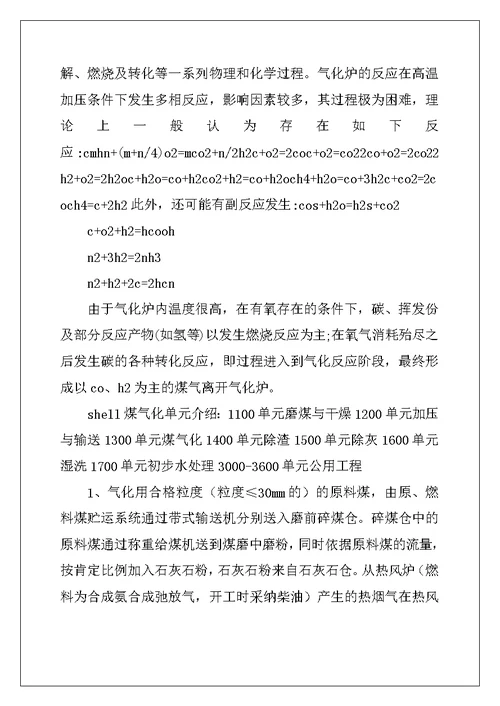 解、燃烧及转化等一系列物理和化学过程。气化炉的反应在高温加压条件下发生多相反应，影响因素较多，其过程极为困难，理论上一般认为存在如下反应:cmhn+(m+n/4)o2=mco2+n/2h2c+o2=2coc+o2=co22co+o2=2co22h2+o2=2h2oc+h2o=co+h2co2+h2=co+h2och4+h2o=co+3h2c+co2=2coch4=c+2h2 此外，还可能有副反应发生:cos+h2o=h2s+co2

c+o2+h2=hcooh

n2+3h2=2nh3

n2+h2+2c=2hcn

由于气化炉内温度很高，在有氧存在的条件下，碳、挥发份及部分反应产物(如氢等)以发生燃烧反应为主;在氧气消耗殆尽之后发生碳的各种转化反应，即过程进入到气化反应阶段，最终形成以 co、h2 为主的煤气离开气化炉。

shell 煤气化单元介绍: 1100 单元磨煤与干燥 1200 单元加压与输送 1300 单元煤气化 1400 单元除渣 1500 单元除灰 1600 单元湿洗 1700 单元初步水处理 3000-3600 单元公用工程

1、气化用合格粒度（粒度≤30mm 的）的原料煤，由原、燃料煤贮运系统通过带式输送机分别送入磨前碎煤仓。碎煤仓中的原料煤通过称重给煤机送到煤磨中磨粉，同时依据原料煤的流量，按肯定比例加入石灰石粉，石灰石粉来自石灰石仓。从热风炉（燃料为合成氨合成弛放气，开工时采纳柴油）产生的热烟气在热风